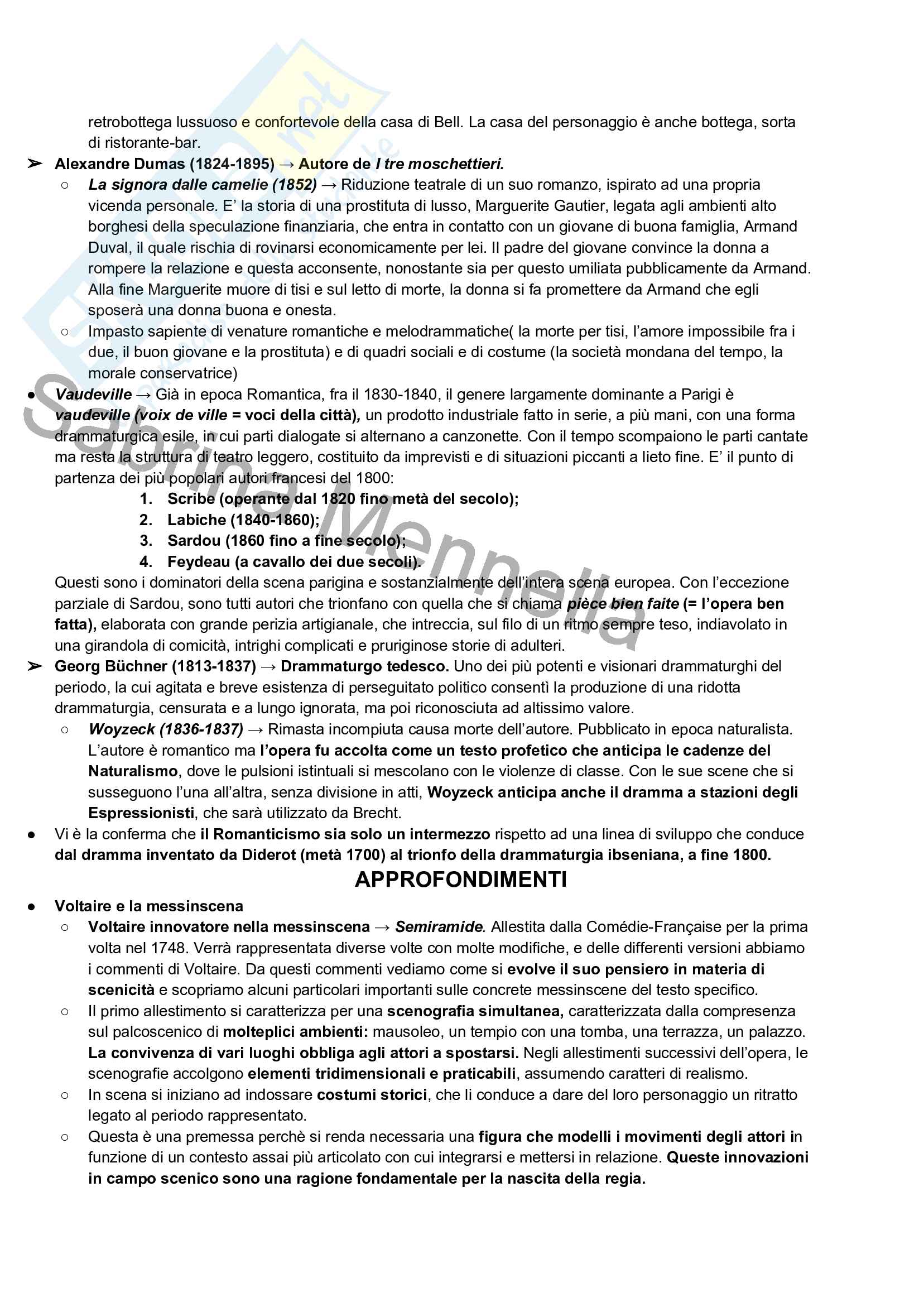 retrobottega lussuoso e confortevole della casa di Bell. La casa del personaggio è anche bottega, sorta di ristorante-bar.

➢ Alexandre Dumas (1824-1895) → Autore de I tre moschettieri.

○ La signora dalle camelie (1852) → Riduzione teatrale di un suo romanzo, ispirato ad una propria vicenda personale. E' la storia di una prostituta di lusso, Marguerite Gautier, legata agli ambienti alto borghesi della speculazione finanziaria, che entra in contatto con un giovane di buona famiglia, Armand Duval, il quale rischia di rovinarsi economicamente per lei. Il padre del giovane convince la donna a rompere la relazione e questa acconsente, nonostante sia per questo umiliata pubblicamente da Armand. Alla fine Marguerite muore di tisi e sul letto di morte, la donna si fa promettere da Armand che egli sposerà una donna buona e onesta.

○ Impasto sapiente di venature romantiche e melodrammatiche( la morte per tisi, l'amore impossibile fra i due, il buon giovane e la prostituta) e di quadri sociali e di costume (la società mondana del tempo, la morale conservatrice)

● Vaudeville → Già in epoca Romantica, fra il 1830-1840, il genere largamente dominante a Parigi è vaudeville (voix de ville = voci della città), un prodotto industriale fatto in serie, a più mani, con una forma drammaturgica esile, in cui parti dialogate si alternano a canzonette. Con il tempo scompaiono le parti cantate ma resta la struttura di teatro leggero, costituito da imprevisti e di situazioni piccanti a lieto fine. E' il punto di partenza dei più popolari autori francesi del 1800:

1. Scribe (operante dal 1820 fino metà del secolo);
2. Labiche (1840-1860);
3. Sardou (1860 fino a fine secolo);
4. Feydeau (a cavallo dei due secoli).

Questi sono i dominatori della scena parigina e sostanzialmente dell'intera scena europea. Con l'eccezione parziale di Sardou, sono tutti autori che trionfano con quella che si chiama pièce bien faite (= l'opera ben fatta), elaborata con grande perizia artigianale, che intreccia, sul filo di un ritmo sempre teso, indiavolato in una girandola di comicità, intrighi complicati e pruriginose storie di adulteri.

➢ Georg Büchner (1813-1837) → Drammaturgo tedesco. Uno dei più potenti e visionari drammaturghi del periodo, la cui agitata e breve esistenza di perseguitato politico consentì la produzione di una ridotta drammaturgia, censurata e a lungo ignorata, ma poi riconosciuta ad altissimo valore.

○ Woyzeck (1836-1837) → Rimasta incompiuta causa morte dell'autore. Pubblicato in epoca naturalista. L'autore è romantico ma l'opera fu accolta come un testo profetico che anticipa le cadenze del Naturalismo, dove le pulsioni istintuali si mescolano con le violenze di classe. Con le sue scene che si susseguono l'una all'altra, senza divisione in atti, Woyzeck anticipa anche il dramma a stazioni degli Espressionisti, che sarà utilizzato da Brecht.

● Vi è la conferma che il Romanticismo sia solo un intermezzo rispetto ad una linea di sviluppo che conduce dal dramma inventato da Diderot (metà 1700) al trionfo della drammaturgia ibseniana, a fine 1800.

APPROFONDIMENTI

● Voltaire e la messinscena

○ Voltaire innovatore nella messinscena → Semiramide. Allestita dalla Comédie-Française per la prima volta nel 1748. Verrà rappresentata diverse volte con molte modifiche, e delle differenti versioni abbiamo i commenti di Voltaire. Da questi commenti vediamo come si evolve il suo pensiero in materia di scenicità e scopriamo alcuni particolari importanti sulle concrete messinscene del testo specifico.

○ Il primo allestimento si caratterizza per una scenografia simultanea, caratterizzata dalla compresenza sul palcoscenico di molteplici ambienti: mausoleo, un tempio con una tomba, una terrazza, un palazzo. La convivenza di vari luoghi obbliga agli attori a spostarsi. Negli allestimenti successivi dell'opera, le scenografie accolgono elementi tridimensionali e praticabili, assumendo caratteri di realismo.

○ In scena si iniziano ad indossare costumi storici, che li conduce a dare del loro personaggio un ritratto legato al periodo rappresentato.

○ Questa è una premessa perchè si renda necessaria una figura che modelli i movimenti degli attori in funzione di un contesto assai più articolato con cui integrarsi e mettersi in relazione. Queste innovazioni in campo scenico sono una ragione fondamentale per la nascita della regia.

Sabrina Mennella